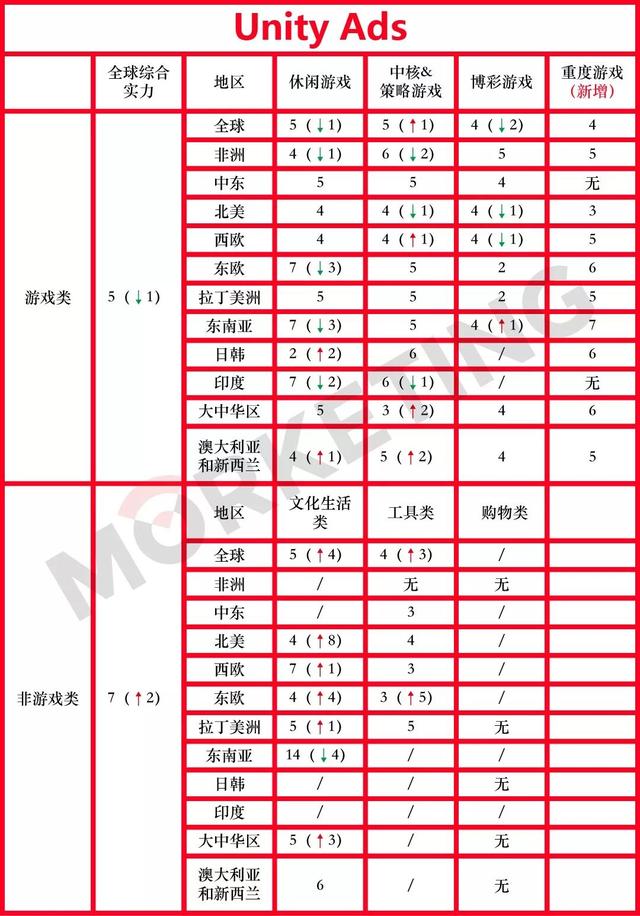 Unity Ads

| | 全球综合实力 | 地区 | 休闲游戏 | 中核&策略游戏 | 博彩游戏 | 重度游戏（新增） |
|---|---|---|---|---|---|---|
| 游戏类 | 5（↓1） | 全球 | 5（↓1） | 5（↑1） | 4（↓2） | 4 |
| | | 非洲 | 4（↓1） | 6（↓2） | 5 | 5 |
| | | 中东 | 5 | 5 | 4 | 无 |
| | | 北美 | 4 | 4（↓1） | 4（↓1） | 3 |
| | | 西欧 | 4 | 4（↑1） | 4（↓1） | 5 |
| | | 东欧 | 7（↓3） | 5 | 2 | 6 |
| | | 拉丁美洲 | 5 | 5 | 2 | 5 |
| | | 东南亚 | 7（↓3） | 5 | 4（↑1） | 7 |
| | | 日韩 | 2（↑2） | 6 | / | 6 |
| | | 印度 | 7（↓2） | 6（↓1） | / | 无 |
| | | 大中华区 | 5 | 3（↑2） | 4 | 6 |
| | | 澳大利亚和新西兰 | 4（↑1） | 5（↑2） | 4 | 5 |
| 非游戏类 | 7（↑2） | 地区 | 文化生活类 | 工具类 | 购物类 | |
| | | 全球 | 5（↑4） | 4（↑3） | / | |
| | | 非洲 | / | 无 | 无 | |
| | | 中东 | / | 3 | / | |
| | | 北美 | 4（↑8） | 4 | / | |
| | | 西欧 | 7（↑1） | 3 | / | |
| | | 东欧 | 4（↑4） | 3（↑5） | / | |
| | | 拉丁美洲 | 5（↑1） | 5 | 无 | |
| | | 东南亚 | 14（↓4） | / | / | |
| | | 日韩 | / | / | 无 | |
| | | 印度 | / | / | / | |
| | | 大中华区 | 5（↑3） | / | 无 | |
| | | 澳大利亚和新西兰 | 6 | / | 无 | |

MORKETING